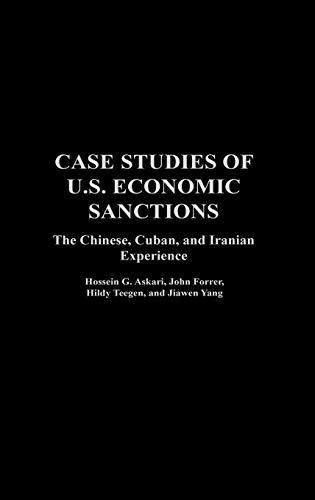 CASE STUDIES OF U.S. ECONOMIC SANCTIONS

The Chinese, Cuban, and Iranian Experience

Hossein G. Askari, John Forrer, Hildy Teegen, and Jiawen Yang